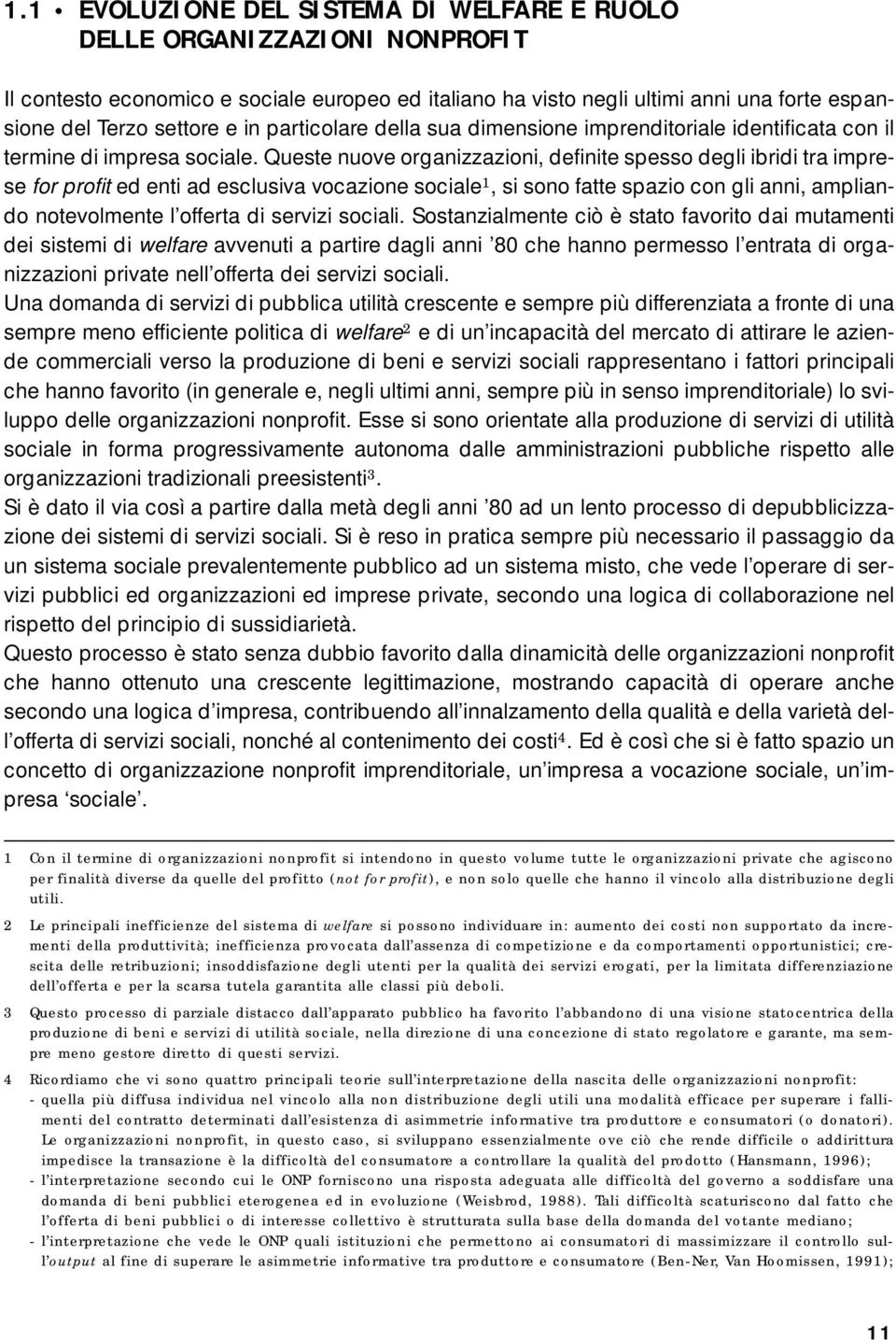 1.1 • EVOLUZIONE DEL SISTEMA DI WELFARE E RUOLO DELLE ORGANIZZAZIONI NONPROFIT

Il contesto economico e sociale europeo ed italiano ha visto negli ultimi anni una forte espansione del Terzo settore e in particolare della sua dimensione imprenditoriale identificata con il termine di impresa sociale. Queste nuove organizzazioni, definite spesso degli ibridi tra imprese for profit ed enti ad esclusiva vocazione sociale$^1$, si sono fatte spazio con gli anni, ampliando notevolmente l'offerta di servizi sociali. Sostanzialmente ciò è stato favorito dai mutamenti dei sistemi di welfare avvenuti a partire dagli anni '80 che hanno permesso l'entrata di organizzazioni private nell'offerta dei servizi sociali.
Una domanda di servizi di pubblica utilità crescente e sempre più differenziata a fronte di una sempre meno efficiente politica di welfare$^2$ e di un'incapacità del mercato di attirare le aziende commerciali verso la produzione di beni e servizi sociali rappresentano i fattori principali che hanno favorito (in generale e, negli ultimi anni, sempre più in senso imprenditoriale) lo sviluppo delle organizzazioni nonprofit. Esse si sono orientate alla produzione di servizi di utilità sociale in forma progressivamente autonoma dalle amministrazioni pubbliche rispetto alle organizzazioni tradizionali preesistenti$^3$.
Si è dato il via così a partire dalla metà degli anni '80 ad un lento processo di depubblicizzazione dei sistemi di servizi sociali. Si è reso in pratica sempre più necessario il passaggio da un sistema sociale prevalentemente pubblico ad un sistema misto, che vede l'operare di servizi pubblici ed organizzazioni ed imprese private, secondo una logica di collaborazione nel rispetto del principio di sussidiarietà.
Questo processo è stato senza dubbio favorito dalla dinamicità delle organizzazioni nonprofit che hanno ottenuto una crescente legittimazione, mostrando capacità di operare anche secondo una logica d'impresa, contribuendo all'innalzamento della qualità e della varietà dell'offerta di servizi sociali, nonché al contenimento dei costi$^4$. Ed è così che si è fatto spazio un concetto di organizzazione nonprofit imprenditoriale, un'impresa a vocazione sociale, un'impresa 'sociale'.

1 Con il termine di organizzazioni nonprofit si intendono in questo volume tutte le organizzazioni private che agiscono per finalità diverse da quelle del profitto (not for profit), e non solo quelle che hanno il vincolo alla distribuzione degli utili.

2 Le principali inefficienze del sistema di welfare si possono individuare in: aumento dei costi non supportato da incrementi della produttività; inefficienza provocata dall'assenza di competizione e da comportamenti opportunistici; crescita delle retribuzioni; insoddisfazione degli utenti per la qualità dei servizi erogati, per la limitata differenziazione dell'offerta e per la scarsa tutela garantita alle classi più deboli.

3 Questo processo di parziale distacco dall'apparato pubblico ha favorito l'abbandono di una visione statocentrica della produzione di beni e servizi di utilità sociale, nella direzione di una concezione di stato regolatore e garante, ma sempre meno gestore diretto di questi servizi.

4 Ricordiamo che vi sono quattro principali teorie sull'interpretazione della nascita delle organizzazioni nonprofit:
- quella più diffusa individua nel vincolo alla non distribuzione degli utili una modalità efficace per superare i fallimenti del contratto determinati dall'esistenza di asimmetrie informative tra produttore e consumatori (o donatori). Le organizzazioni nonprofit, in questo caso, si sviluppano essenzialmente ove ciò che rende difficile o addirittura impedisce la transazione è la difficoltà del consumatore a controllare la qualità del prodotto (Hansmann, 1996);
- l'interpretazione secondo cui le ONP forniscono una risposta adeguata alle difficoltà del governo a soddisfare una domanda di beni pubblici eterogenea ed in evoluzione (Weisbrod, 1988). Tali difficoltà scaturiscono dal fatto che l'offerta di beni pubblici o di interesse collettivo è strutturata sulla base della domanda del votante mediano;
- l'interpretazione che vede le ONP quali istituzioni che permettono ai consumatori di massimizzare il controllo sull'output al fine di superare le asimmetrie informative tra produttore e consumatore (Ben-Ner, Van Hoomissen, 1991);

11